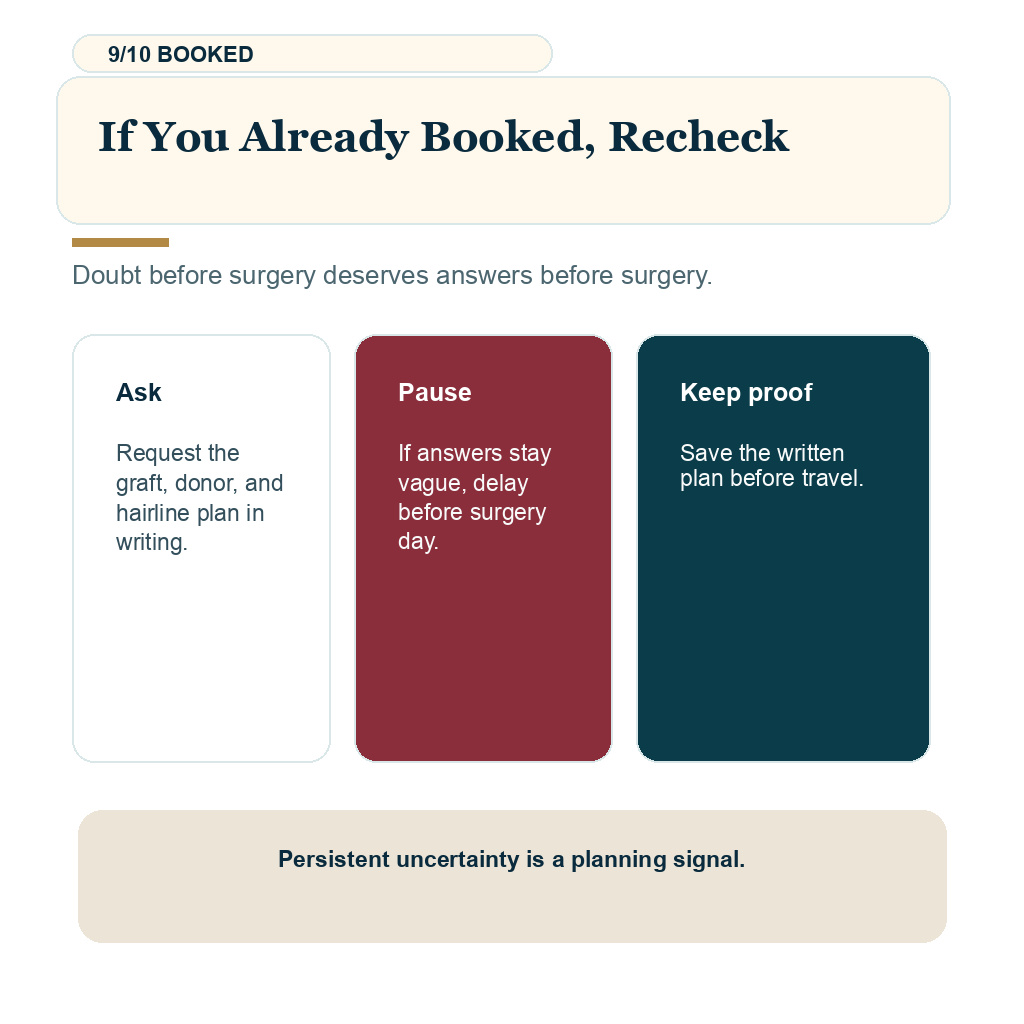 9/10 BOOKED

If You Already Booked, Recheck

Doubt before surgery deserves answers before surgery.

Ask

Request the graft, donor, and hairline plan in writing.

Pause

If answers stay vague, delay before surgery day.

Keep proof

Save the written plan before travel.

Persistent uncertainty is a planning signal.